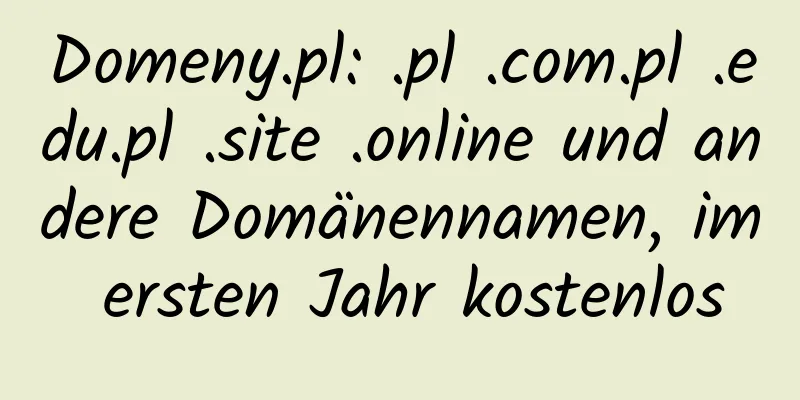 Domeny.pl: .pl .com.pl .edu.pl .site .online und andere Domänennamen, im ersten Jahr kostenlos